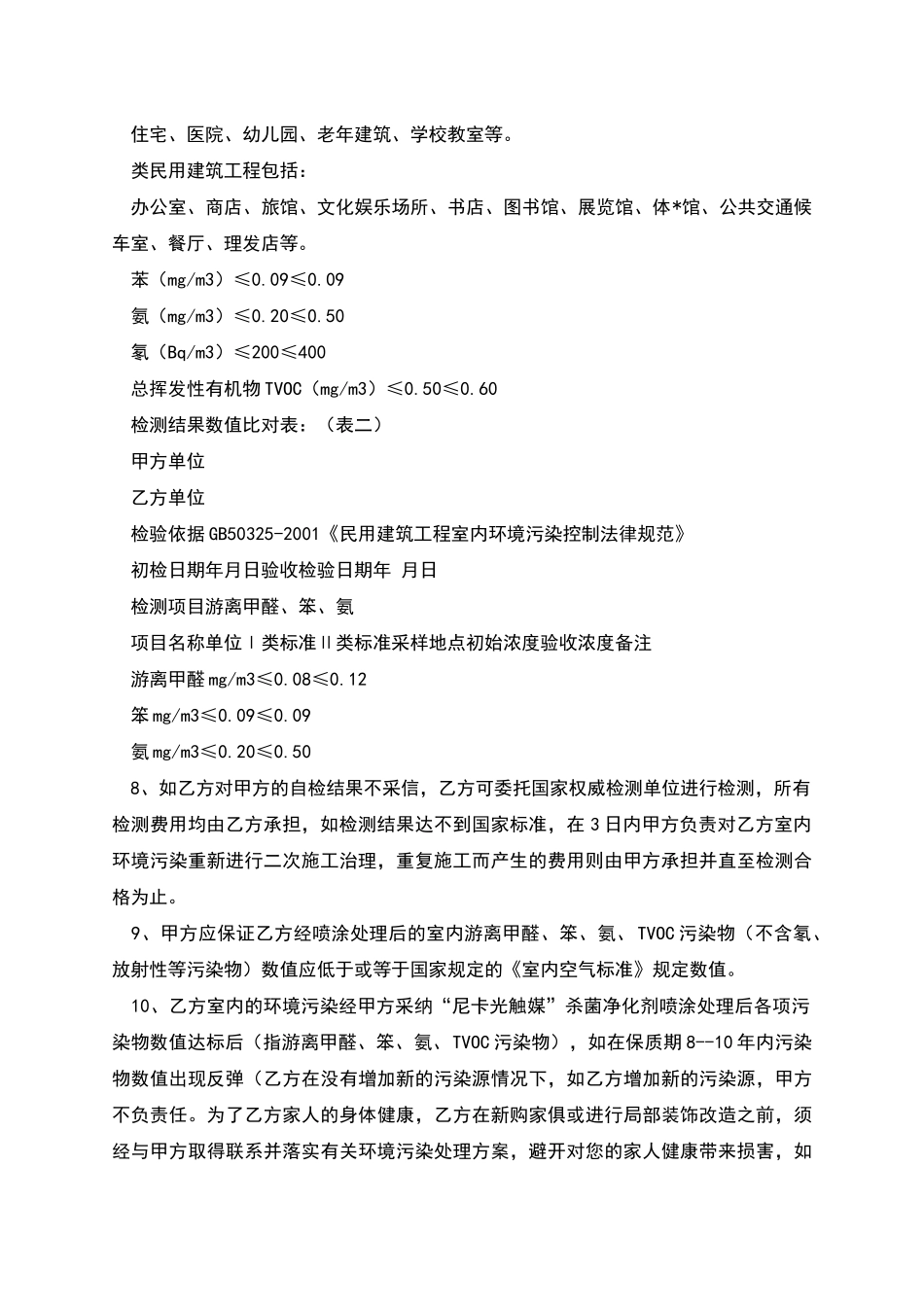 住宅、医院、幼儿园、老年建筑、学校教室等。

类民用建筑工程包括：

办公室、商店、旅馆、文化娱乐场所、书店、图书馆、展览馆、体*馆、公共交通候车室、餐厅、理发店等。

苯（mg/m3）≤0.09≤0.09

氨（mg/m3）≤0.20≤0.50

氡（Bq/m3）≤200≤400

总挥发性有机物TVOC（mg/m3）≤0.50≤0.60

检测结果数值比对表：（表二）

甲方单位

乙方单位

检验依据GB50325-2001《民用建筑工程室内环境污染控制法律规范》

初检日期年月日验收检验日期年 月日

检测项目游离甲醛、笨、氨

项目名称单位Ⅰ类标准Ⅱ类标准采样地点初始浓度验收浓度备注

游离甲醛mg/m3≤0.08≤0.12

笨mg/m3≤0.09≤0.09

氨mg/m3≤0.20≤0.50

8、如乙方对甲方的自检结果不采信，乙方可委托国家权威检测单位进行检测，所有检测费用均由乙方承担，如检测结果达不到国家标准，在3日内甲方负责对乙方室内环境污染重新进行二次施工治理，重复施工而产生的费用则由甲方承担并直至检测合格为止。

9、甲方应保证乙方经喷涂处理后的室内游离甲醛、笨、氨、TVOC污染物（不含氡、放射性等污染物）数值应低于或等于国家规定的《室内空气标准》规定数值。

10、乙方室内的环境污染经甲方采纳“尼卡光触媒”杀菌净化剂喷涂处理后各项污染物数值达标后（指游离甲醛、笨、氨、TVOC污染物），如在保质期8--10年内污染物数值出现反弹（乙方在没有增加新的污染源情况下，如乙方增加新的污染源，甲方不负责任。为了乙方家人的身体健康，乙方在新购家俱或进行局部装饰改造之前，须经与甲方取得联系并落实有关环境污染处理方案，避开对您的家人健康带来损害，如